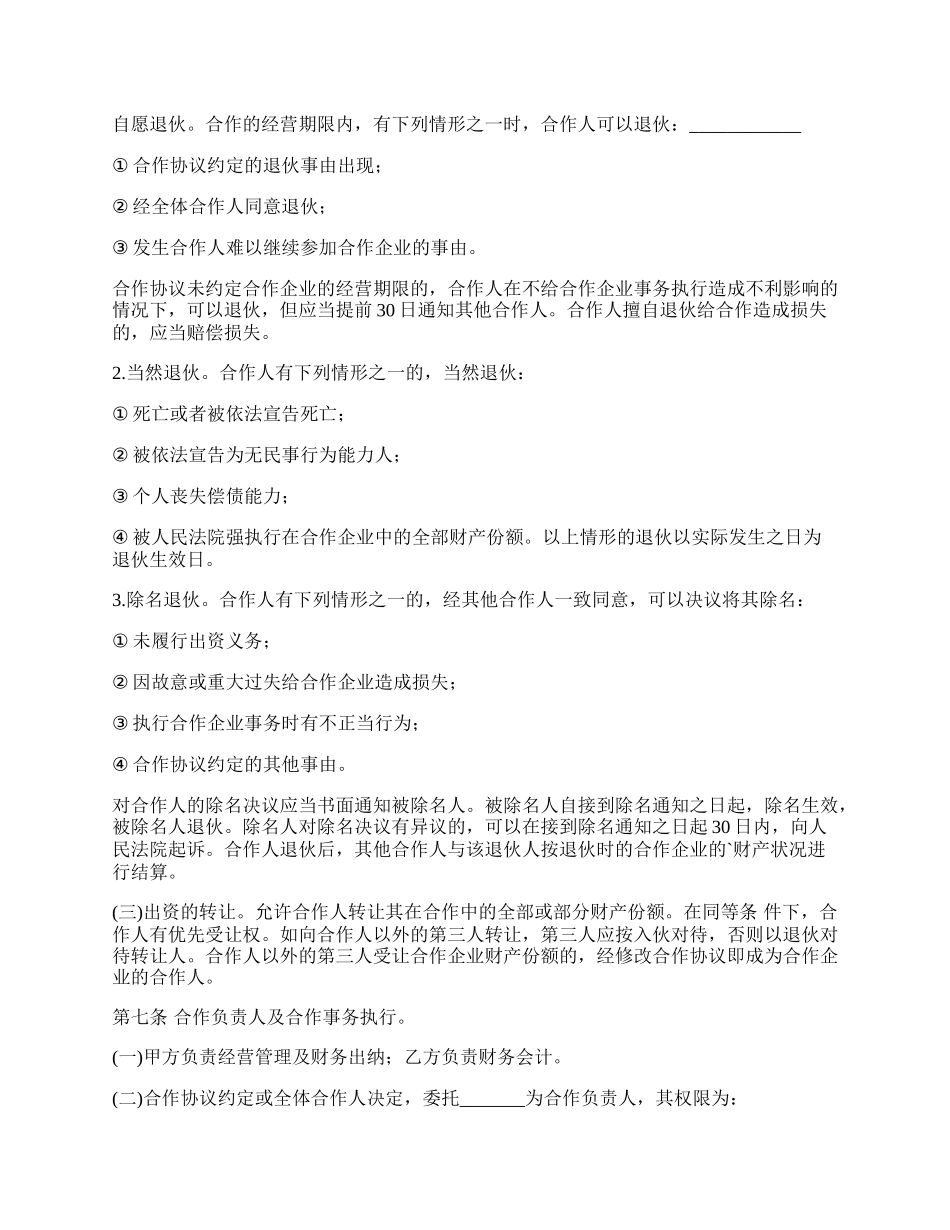 自愿退伙。合作的经营期限内，有下列情形之一时，合作人可以退伙：____________

① 合作协议约定的退伙事由出现；

② 经全体合作人同意退伙；

③ 发生合作人难以继续参加合作企业的事由。

合作协议未约定合作企业的经营期限的，合作人在不给合作企业事务执行造成不利影响的情况下，可以退伙，但应当提前 30 日通知其他合作人。合作人擅自退伙给合作造成损失的，应当赔偿损失。

2.当然退伙。合作人有下列情形之一的，当然退伙：

① 死亡或者被依法宣告死亡；

② 被依法宣告为无民事行为能力人；

③ 个人丧失偿债能力；

④ 被人民法院强执行在合作企业中的全部财产份额。以上情形的退伙以实际发生之日为退伙生效日。

3.除名退伙。合作人有下列情形之一的，经其他合作人一致同意，可以决议将其除名：

① 未履行出资义务；

② 因故意或重大过失给合作企业造成损失；

③ 执行合作企业事务时有不正当行为；

④ 合作协议约定的其他事由。

对合作人的除名决议应当书面通知被除名人。被除名人自接到除名通知之日起，除名生效，被除名人退伙。除名人对除名决议有异议的，可以在接到除名通知之日起 30 日内，向人民法院起诉。合作人退伙后，其他合作人与该退伙人按退伙时的合作企业的`财产状况进行结算。

(三)出资的转让。允许合作人转让其在合作中的全部或部分财产份额。在同等条 件下，合作人有优先受让权。如向合作人以外的第三人转让，第三人应按入伙对待，否则以退伙对待转让人。合作人以外的第三人受让合作企业财产份额的，经修改合作协议即成为合作企业的合作人。

第七条 合作负责人及合作事务执行。

(一)甲方负责经营管理及财务出纳；乙方负责财务会计。

(二)合作协议约定或全体合作人决定，委托_______为合作负责人，其权限为：